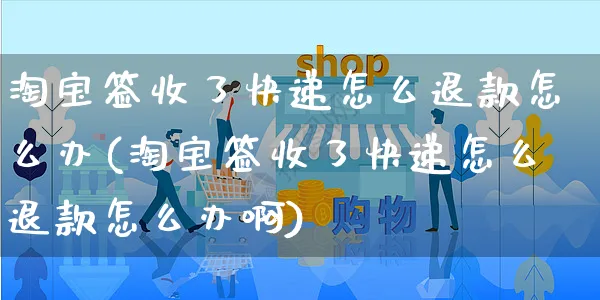 shop

淘宝签收了快递怎么退款怎么办(淘宝签收了快递怎么退款怎么办啊)

购物